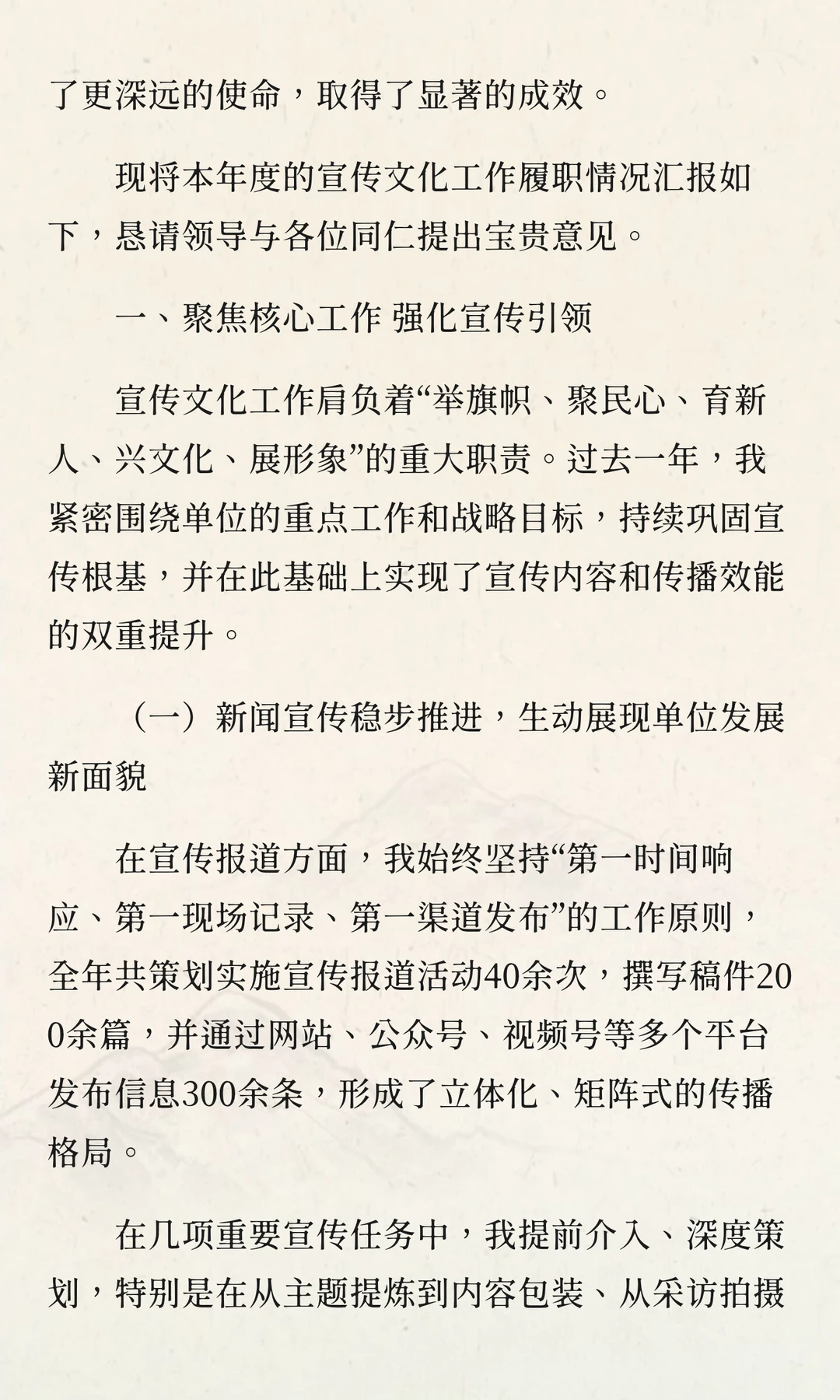 了更深远的使命，取得了显著的成效。

现将本年度的宣传文化工作履职情况汇报如下，恳请领导与各位同仁提出宝贵意见。

一、聚焦核心工作 强化宣传引领

宣传文化工作肩负着“举旗帜、聚民心、育新人、兴文化、展形象”的重大职责。过去一年，我紧密围绕单位的重点工作和战略目标，持续巩固宣传根基，并在此基础上实现了宣传内容和传播效能的双重提升。

（一）新闻宣传稳步推进，生动展现单位发展新面貌

在宣传报道方面，我始终坚持“第一时间响应、第一现场记录、第一渠道发布”的工作原则，全年共策划实施宣传报道活动40余次，撰写稿件200余篇，并通过网站、公众号、视频号等多个平台发布信息300余条，形成了立体化、矩阵式的传播格局。

在几项重要宣传任务中，我提前介入、深度策划，特别是在从主题提炼到内容包装、从采访拍摄